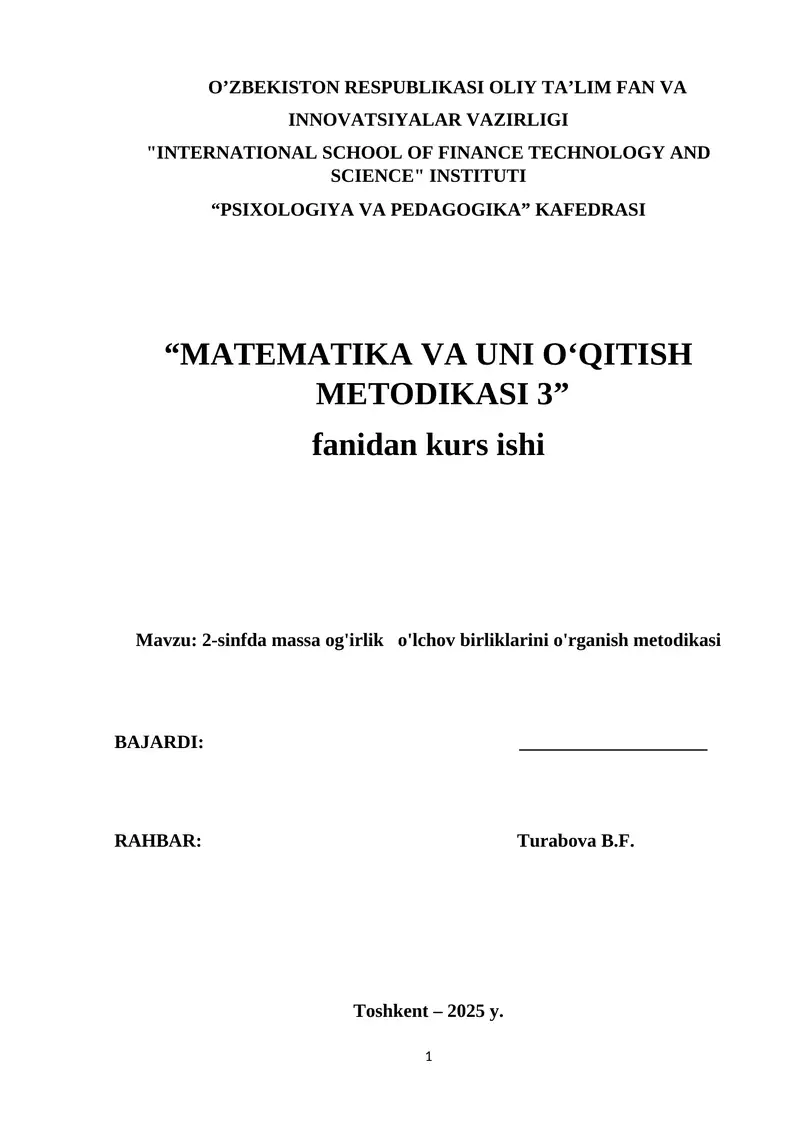 O’ZBEKISTON RESPUBLIKASI OLIY TA’LIM FAN VA INNOVATSIYALAR VAZIRLIGI
"INTERNATIONAL SCHOOL OF FINANCE TECHNOLOGY AND SCIENCE" INSTITUTI
“PSIXOLOGIYA VA PEDAGOGIKA” KAFEDRASI

“MATEMATIKA VA UNI O‘QITISH METODIKASI 3”
fanidan kurs ishi

Mavzu: 2-sinfda massa og'irlik o'lchov birliklarini o'rganish metodikasi

BAJARDI: ____________________

RAHBAR: Turabova B.F.

Toshkent – 2025 y.

1